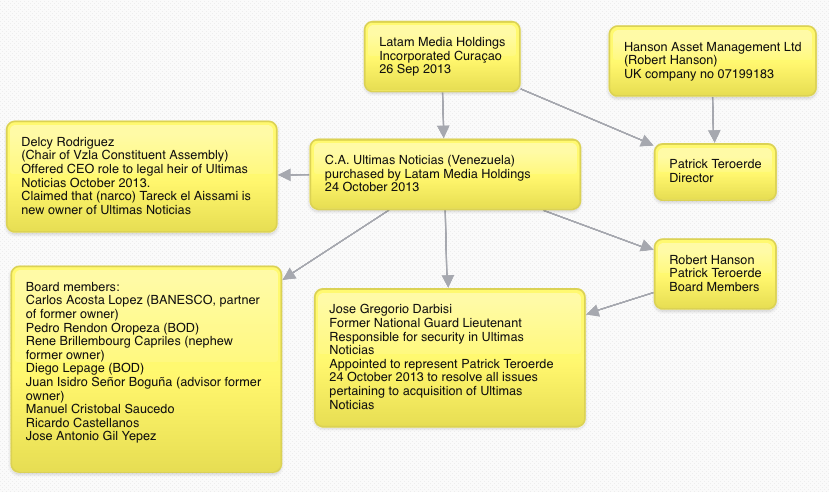 Latam Media Holdings
Incorporated Curaçao
26 Sep 2013

Hanson Asset Management Ltd
(Robert Hanson)
UK company no 07199183

Delcy Rodriguez
(Chair of Vzla Constituent Assembly)
Offered CEO role to legal heir of Ultimas Noticias October 2013.
Claimed that (narco) Tareck el Aissami is new owner of Ultimas Noticias

C.A. Ultimas Noticias (Venezuela)
purchased by Latam Media Holdings
24 October 2013

Patrick Teroerde
Director

Robert Hanson
Patrick Teroerde
Board Members

Board members:
Carlos Acosta Lopez (BANESCO, partner of former owner)
Pedro Rendon Oropeza (BOD)
Rene Brillembourg Capriles (nephew former owner)
Diego Lepage (BOD)
Juan Isidro Señor Boguña (advisor former owner)
Manuel Cristobal Saucedo
Ricardo Castellanos
Jose Antonio Gil Yepez

Jose Gregorio Darbisi
Former National Guard Lieutenant
Responsible for security in Ultimas Noticias
Appointed to represent Patrick Teroerde 24 October 2013 to resolve all issues pertaining to acquisition of Ultimas Noticias